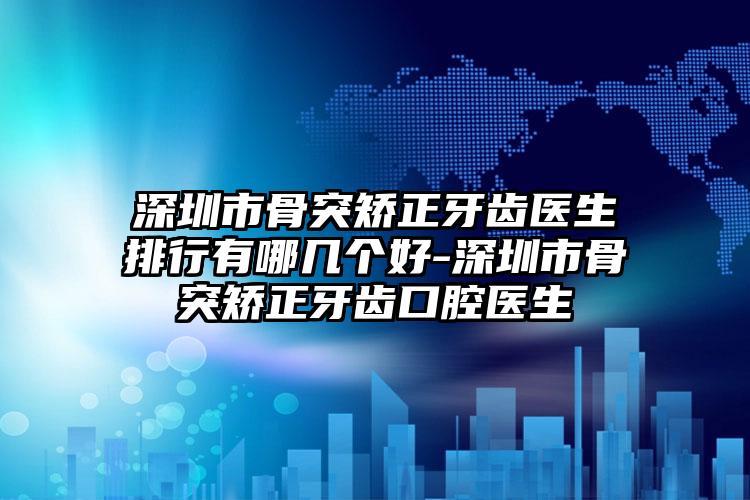 深圳市骨突矫正牙齿医生排行有哪几个好-深圳市骨突矫正牙齿口腔医生